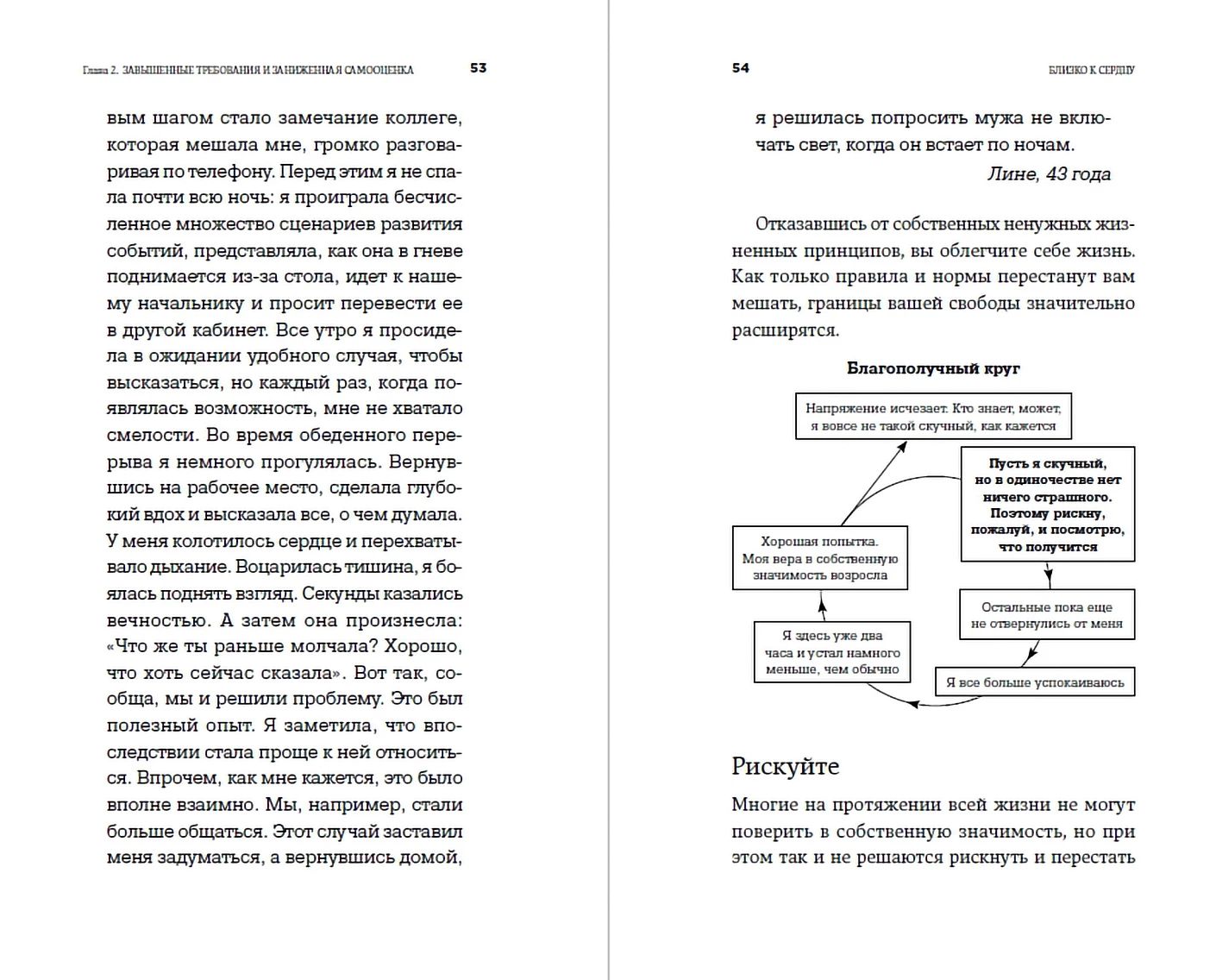 Глава 2. ЗАВЫШЕННЫЕ ТРЕБОВАНИЯ И ЗАНИЖЕННАЯ САМООЦЕНКА 53

вым шагом стало замечание коллеге, которая мешала мне, громко разговаривая по телефону. Перед этим я не спала почти всю ночь: я проиграла бесчисленное множество сценариев развития событий, представляла, как она в гневе поднимается из-за стола, идет к нашему начальнику и просит перевести ее в другой кабинет. Все утро я просидела в ожидании удобного случая, чтобы высказаться, но каждый раз, когда появлялась возможность, мне не хватало смелости. Во время обеденного перерыва я немного прогулялась. Вернувшись на рабочее место, сделала глубокий вдох и высказала все, о чем думала. У меня колотилось сердце и перехватывало дыхание. Воцарилась тишина, я боялась поднять взгляд. Секунды казались вечностью. А затем она произнесла: «Что же ты раньше молчала? Хорошо, что хоть сейчас сказала». Вот так, сообща, мы и решили проблему. Это был полезный опыт. Я заметила, что впоследствии стала проще к ней относиться. Впрочем, как мне кажется, это было вполне взаимно. Мы, например, стали больше общаться. Этот случай заставил меня задуматься, а вернувшись домой,

54 БЛИЗКО К СЕРДЦУ

я решилась попросить мужа не включать свет, когда он встает по ночам.

Лине, 43 года

Отказавшись от собственных ненужных жизненных принципов, вы облегчите себе жизнь. Как только правила и нормы перестанут вам мешать, границы вашей свободы значительно расширятся.

Благополучный круг

Напряжение исчезает. Кто знает, может, я вовсе не такой скучный, как кажется

Пусть я скучный, но в одиночестве нет ничего страшного. Поэтому рискну, пожалуй, и посмотрю, что получится

Остальные пока еще не отвернулись от меня

Я все больше успокаиваюсь

Я здесь уже два часа и устал намного меньше, чем обычно

Хорошая попытка. Моя вера в собственную значимость возросла

Рискуйте

Многие на протяжении всей жизни не могут поверить в собственную значимость, но при этом так и не решаются рискнуть и перестать